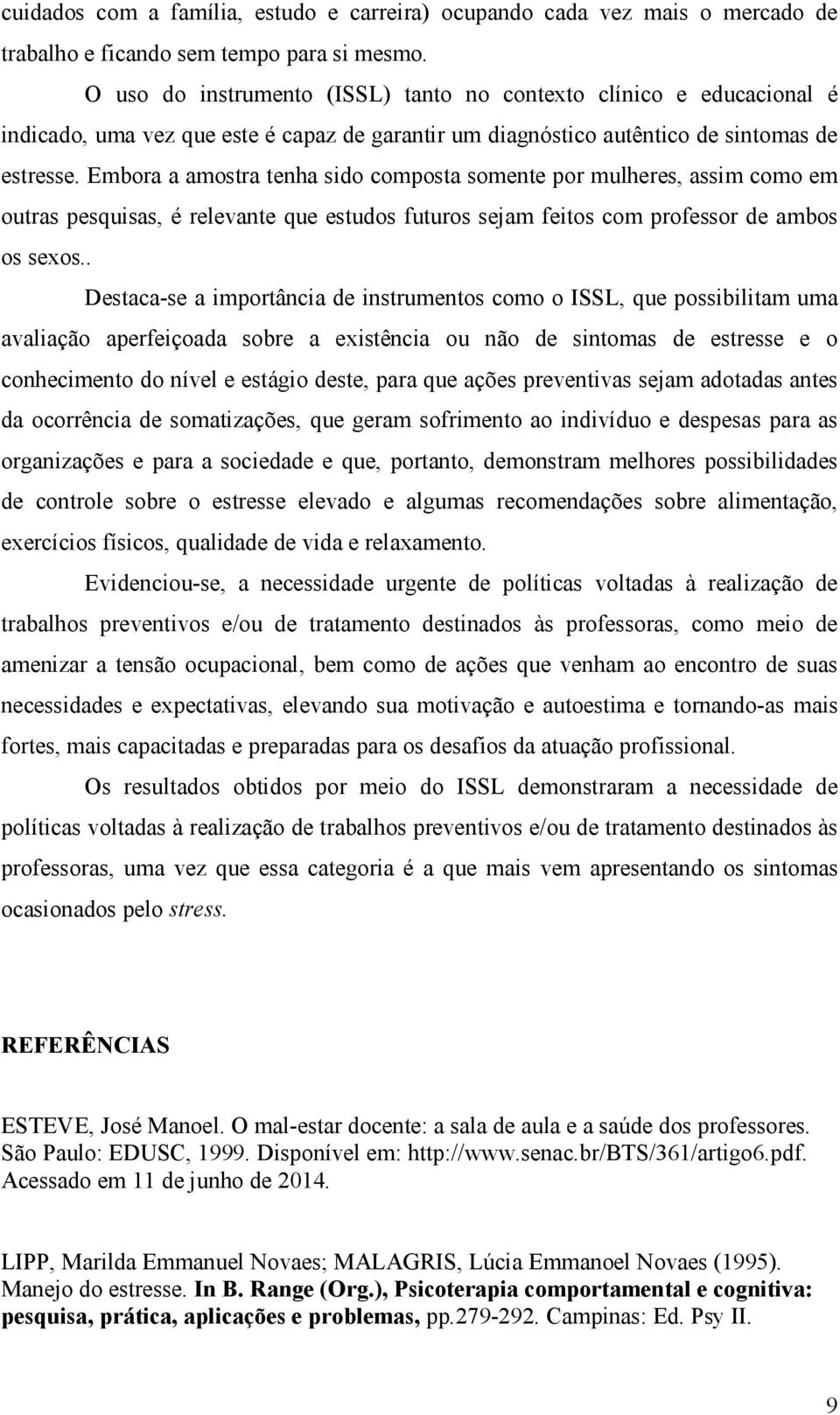 cuidados com a família, estudo e carreira) ocupando cada vez mais o mercado de trabalho e ficando sem tempo para si mesmo.

O uso do instrumento (ISSL) tanto no contexto clínico e educacional é indicado, uma vez que este é capaz de garantir um diagnóstico autêntico de sintomas de estresse. Embora a amostra tenha sido composta somente por mulheres, assim como em outras pesquisas, é relevante que estudos futuros sejam feitos com professor de ambos os sexos..

Destaca-se a importância de instrumentos como o ISSL, que possibilitam uma avaliação aperfeiçoada sobre a existência ou não de sintomas de estresse e o conhecimento do nível e estágio deste, para que ações preventivas sejam adotadas antes da ocorrência de somatizações, que geram sofrimento ao indivíduo e despesas para as organizações e para a sociedade e que, portanto, demonstram melhores possibilidades de controle sobre o estresse elevado e algumas recomendações sobre alimentação, exercícios físicos, qualidade de vida e relaxamento.

Evidenciou-se, a necessidade urgente de políticas voltadas à realização de trabalhos preventivos e/ou de tratamento destinados às professoras, como meio de amenizar a tensão ocupacional, bem como de ações que venham ao encontro de suas necessidades e expectativas, elevando sua motivação e autoestima e tornando-as mais fortes, mais capacitadas e preparadas para os desafios da atuação profissional.

Os resultados obtidos por meio do ISSL demonstraram a necessidade de políticas voltadas à realização de trabalhos preventivos e/ou de tratamento destinados às professoras, uma vez que essa categoria é a que mais vem apresentando os sintomas ocasionados pelo stress.

REFERÊNCIAS

ESTEVE, José Manoel. O mal-estar docente: a sala de aula e a saúde dos professores. São Paulo: EDUSC, 1999. Disponível em: http://www.senac.br/BTS/361/artigo6.pdf. Acessado em 11 de junho de 2014.

LIPP, Marilda Emmanuel Novaes; MALAGRIS, Lúcia Emmanoel Novaes (1995). Manejo do estresse. In B. Range (Org.), Psicoterapia comportamental e cognitiva: pesquisa, prática, aplicações e problemas, pp.279-292. Campinas: Ed. Psy II.

9